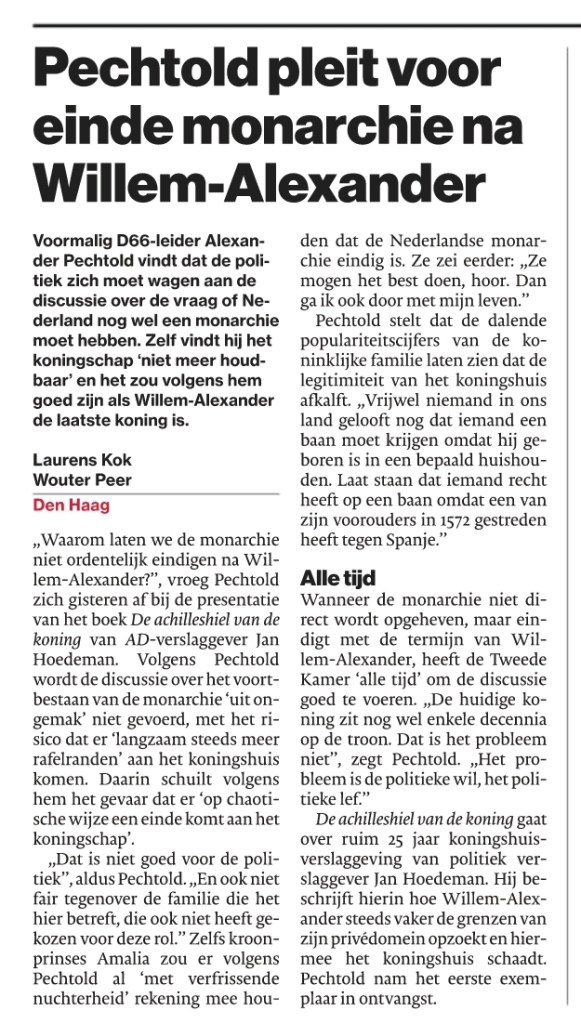 Pechtold pleit voor einde monarchie na Willem-Alexander

Voormalig D66-leider Alexander Pechtold vindt dat de politiek zich moet wagen aan de discussie over de vraag of Nederland nog wel een monarchie moet hebben. Zelf vindt hij het koningschap 'niet meer houdbaar' en het zou volgens hem goed zijn als Willem-Alexander de laatste koning is.

Laurens Kok
Wouter Peer
Den Haag

„Waarom laten we de monarchie niet ordentelijk eindigen na Willem-Alexander?", vroeg Pechtold zich gisteren af bij de presentatie van het boek De achilleshiel van de koning van AD-verslaggever Jan Hoedeman. Volgens Pechtold wordt de discussie over het voortbestaan van de monarchie 'uit ongemak' niet gevoerd, met het risico dat er 'langzaam steeds meer rafelranden' aan het koningshuis komen. Daarin schuilt volgens hem het gevaar dat er 'op chaotische wijze een einde komt aan het koningschap'.

„Dat is niet goed voor de politiek", aldus Pechtold. „En ook niet fair tegenover de familie die het hier betreft, die ook niet heeft gekozen voor deze rol." Zelfs kroonprinses Amalia zou er volgens Pechtold al 'met verfrissende nuchterheid' rekening mee houden dat de Nederlandse monarchie eindig is. Ze zei eerder: „Ze mogen het best doen, hoor. Dan ga ik ook door met mijn leven."

Pechtold stelt dat de dalende populariteitscijfers van de koninklijke familie laten zien dat de legitimiteit van het koningshuis afkalft. „Vrijwel niemand in ons land gelooft nog dat iemand een baan moet krijgen omdat hij geboren is in een bepaald huishouden. Laat staan dat iemand recht heeft op een baan omdat een van zijn voorouders in 1572 gestreden heeft tegen Spanje."

Alle tijd
Wanneer de monarchie niet direct wordt opgeheven, maar eindigt met de termijn van Willem-Alexander, heeft de Tweede Kamer 'alle tijd' om de discussie goed te voeren. „De huidige koning zit nog wel enkele decennia op de troon. Dat is het probleem niet", zegt Pechtold. „Het probleem is de politieke wil, het politieke lef."

De achilleshiel van de koning gaat over ruim 25 jaar koningshuisverslaggeving van politiek verslaggever Jan Hoedeman. Hij beschrijft hierin hoe Willem-Alexander steeds vaker de grenzen van zijn privédomein opzoekt en hiermee het koningshuis schaadt. Pechtold nam het eerste exemplaar in ontvangst.